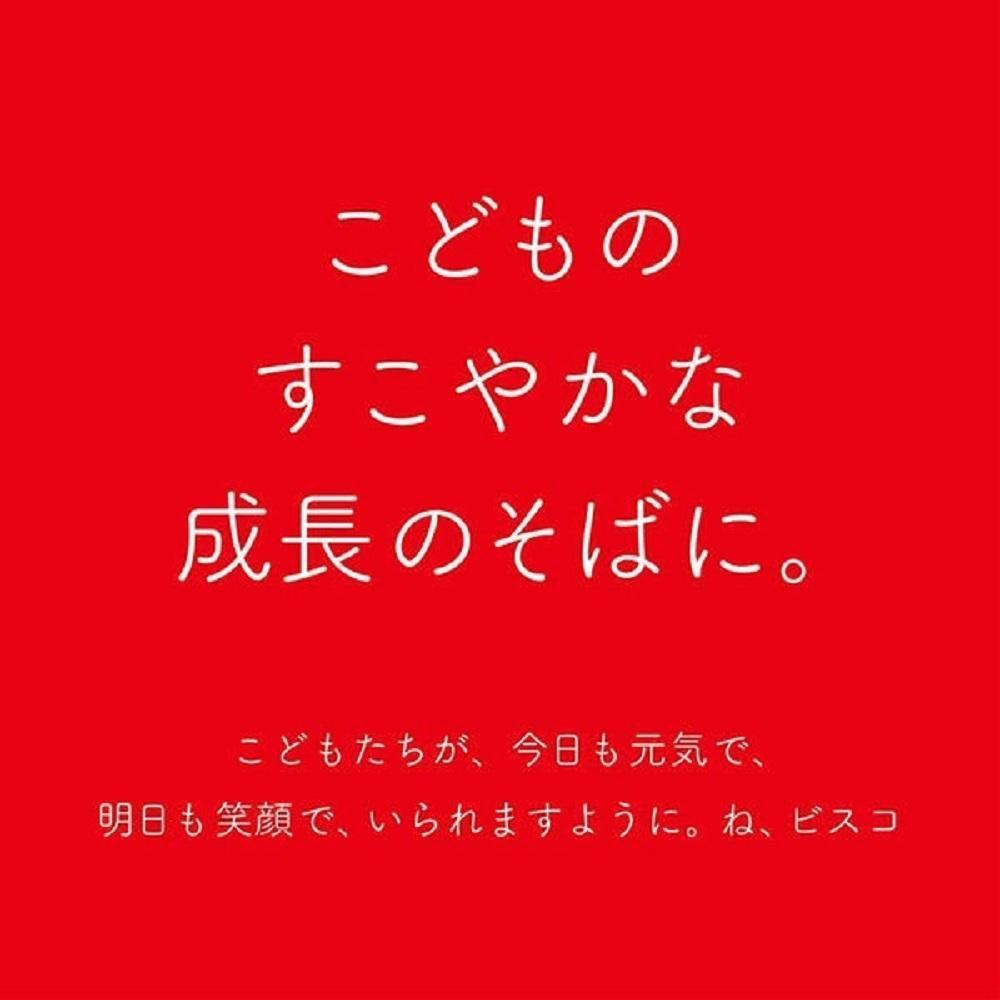 こどもの
すこやかな
成長のそばに。

こどもたちが、今日も元気で、
明日も笑顔で、いられますように。ね、ビスコ